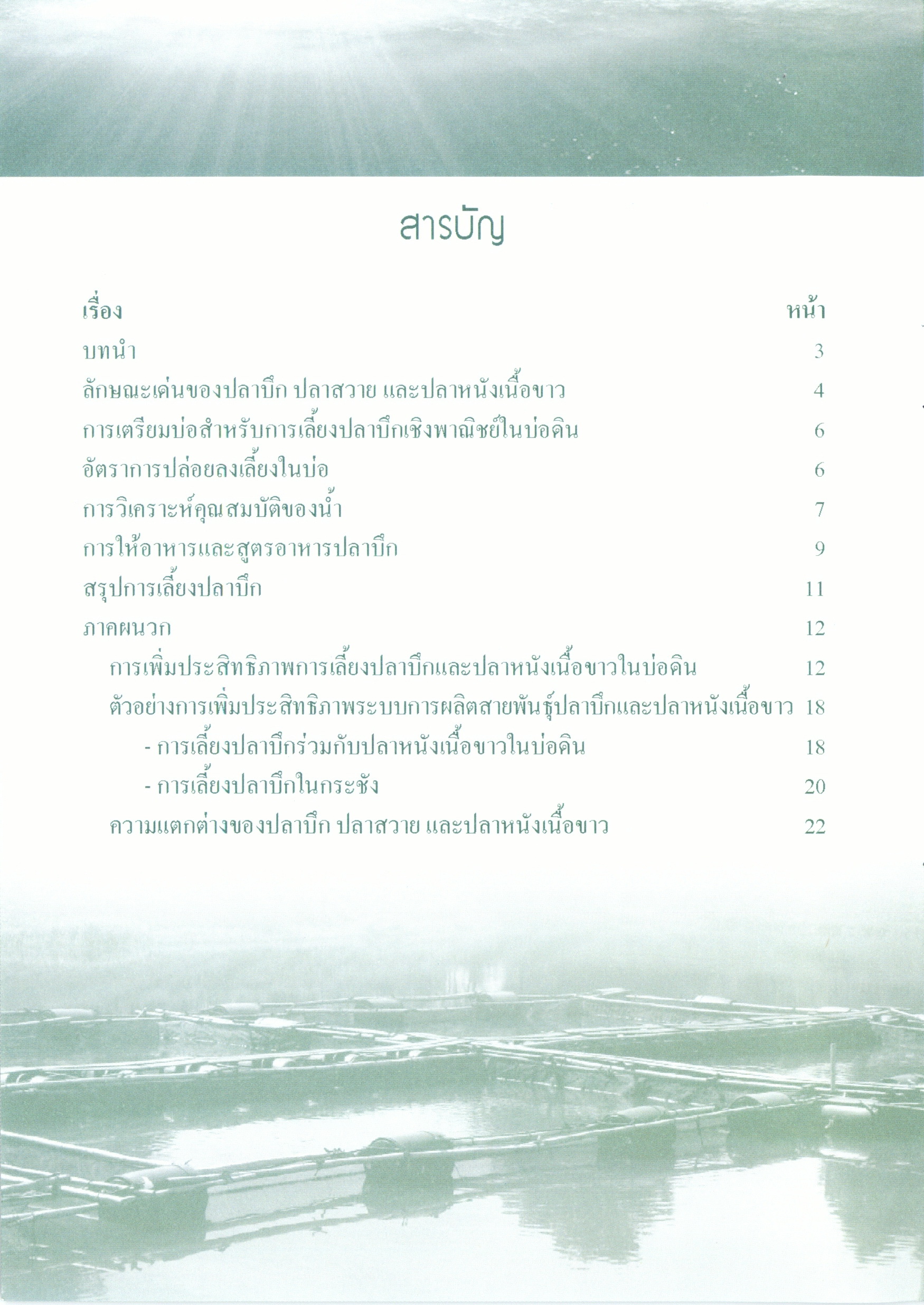 สารบัญ

เรื่อง หน้า

บทนำ 3

ลักษณะเด่นของปลาบึก ปลาสวาย และปลาหนังเนื้อขาว 4

การเตรียมบ่อสำหรับการเลี้ยงปลาบึกเชิงพาณิชย์ในบ่อดิน 6

อัตราการปล่อยลงเลี้ยงในบ่อ 6

การวิเคราะห์คุณสมบัติของน้ำ 7

การให้อาหารและสูตรอาหารปลาบึก 9

สรุปการเลี้ยงปลาบึก 11

ภาคผนวก 12

การเพิ่มประสิทธิภาพการเลี้ยงปลาบึกและปลาหนังเนื้อขาวในบ่อดิน 12

ตัวอย่างการเพิ่มประสิทธิภาพระบบการผลิตสายพันธุ์ปลาบึกและปลาหนังเนื้อขาว 18

- การเลี้ยงปลาบึกร่วมกับปลาหนังเนื้อขาวในบ่อดิน 18

- การเลี้ยงปลาบึกในกระชัง 20

ความแตกต่างของปลาบึก ปลาสวาย และปลาหนังเนื้อขาว 22